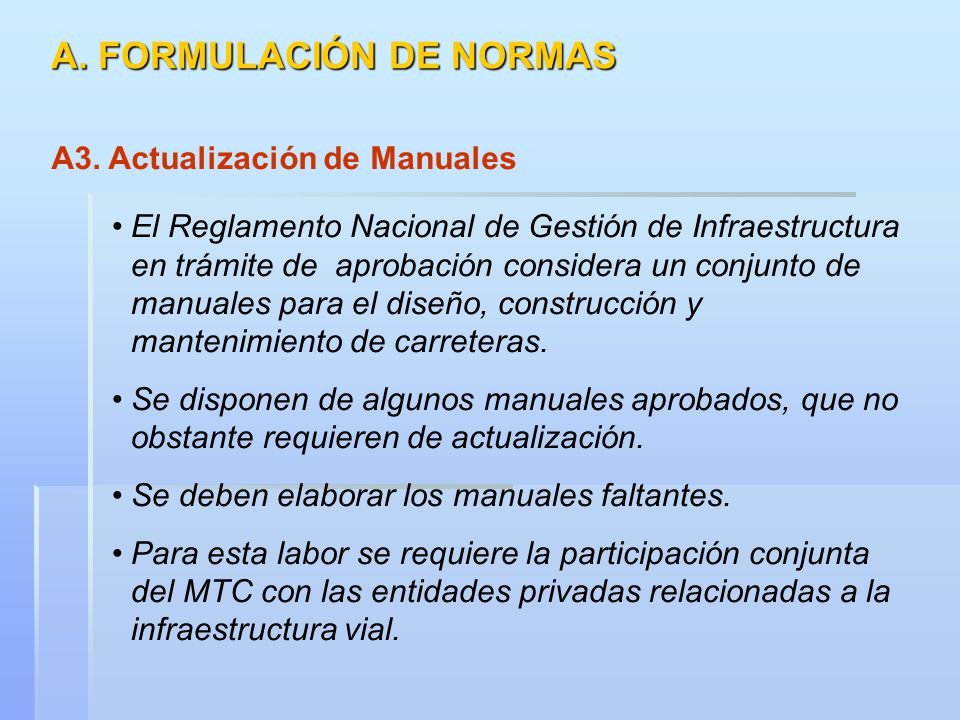 A. FORMULACIÓN DE NORMAS

A3. Actualización de Manuales

• El Reglamento Nacional de Gestión de Infraestructura en trámite de aprobación considera un conjunto de manuales para el diseño, construcción y mantenimiento de carreteras.

• Se disponen de algunos manuales aprobados, que no obstante requieren de actualización.

• Se deben elaborar los manuales faltantes.

• Para esta labor se requiere la participación conjunta del MTC con las entidades privadas relacionadas a la infraestructura vial.